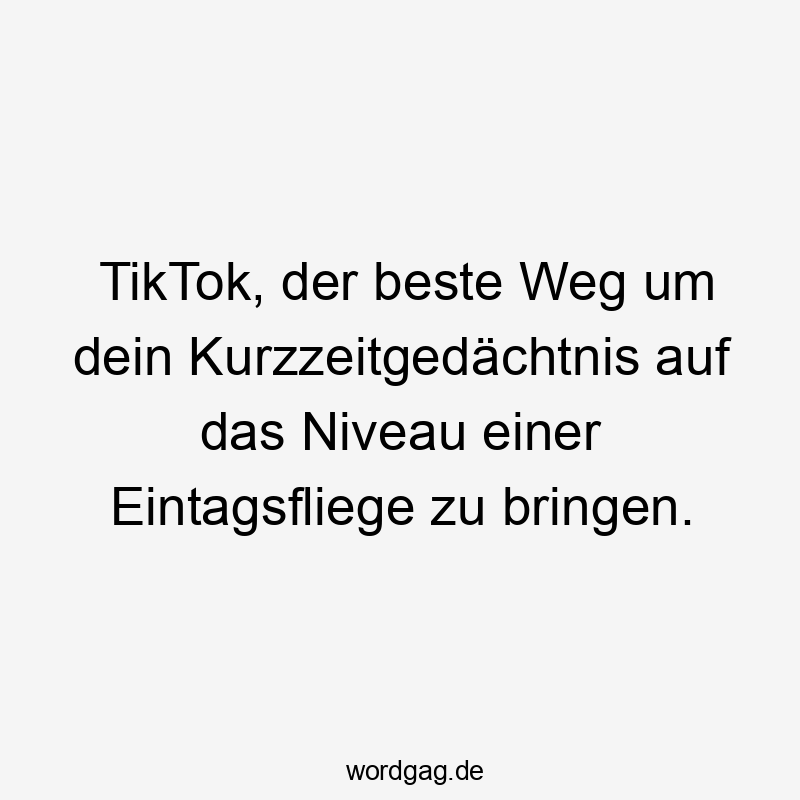 TikTok, der beste Weg um dein Kurzzeitgedächtnis auf das Niveau einer Eintagsfliege zu bringen.

wordgag.de